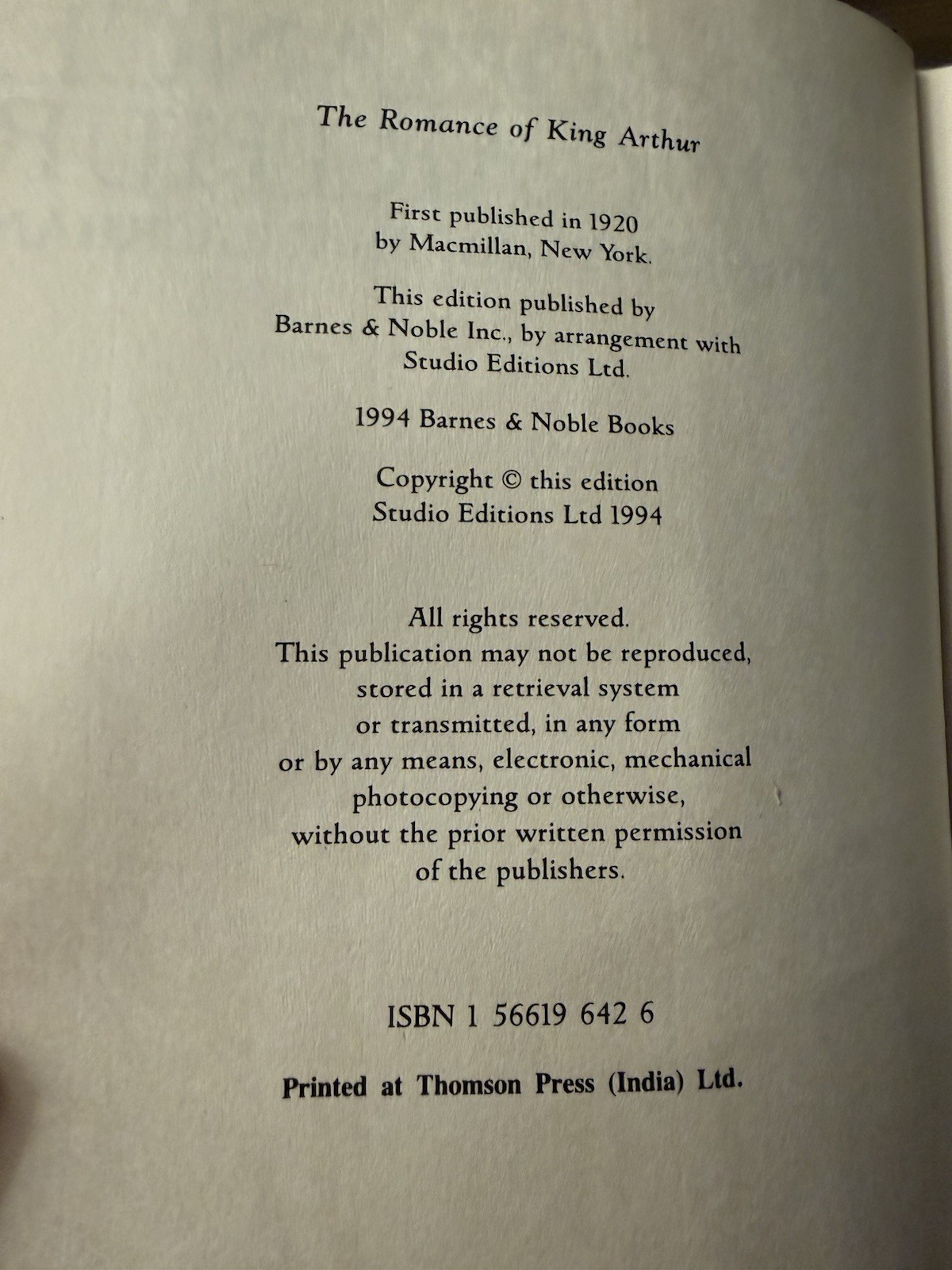 The Romance of King Arthur

First published in 1920
by Macmillan, New York.

This edition published by
Barnes & Noble Inc., by arrangement with
Studio Editions Ltd.

1994 Barnes & Noble Books

Copyright © this edition
Studio Editions Ltd 1994

All rights reserved.
This publication may not be reproduced, stored in a retrieval system or transmitted, in any form or by any means, electronic, mechanical photocopying or otherwise, without the prior written permission of the publishers.

ISBN 1 56619 642 6

Printed at Thomson Press (India) Ltd.